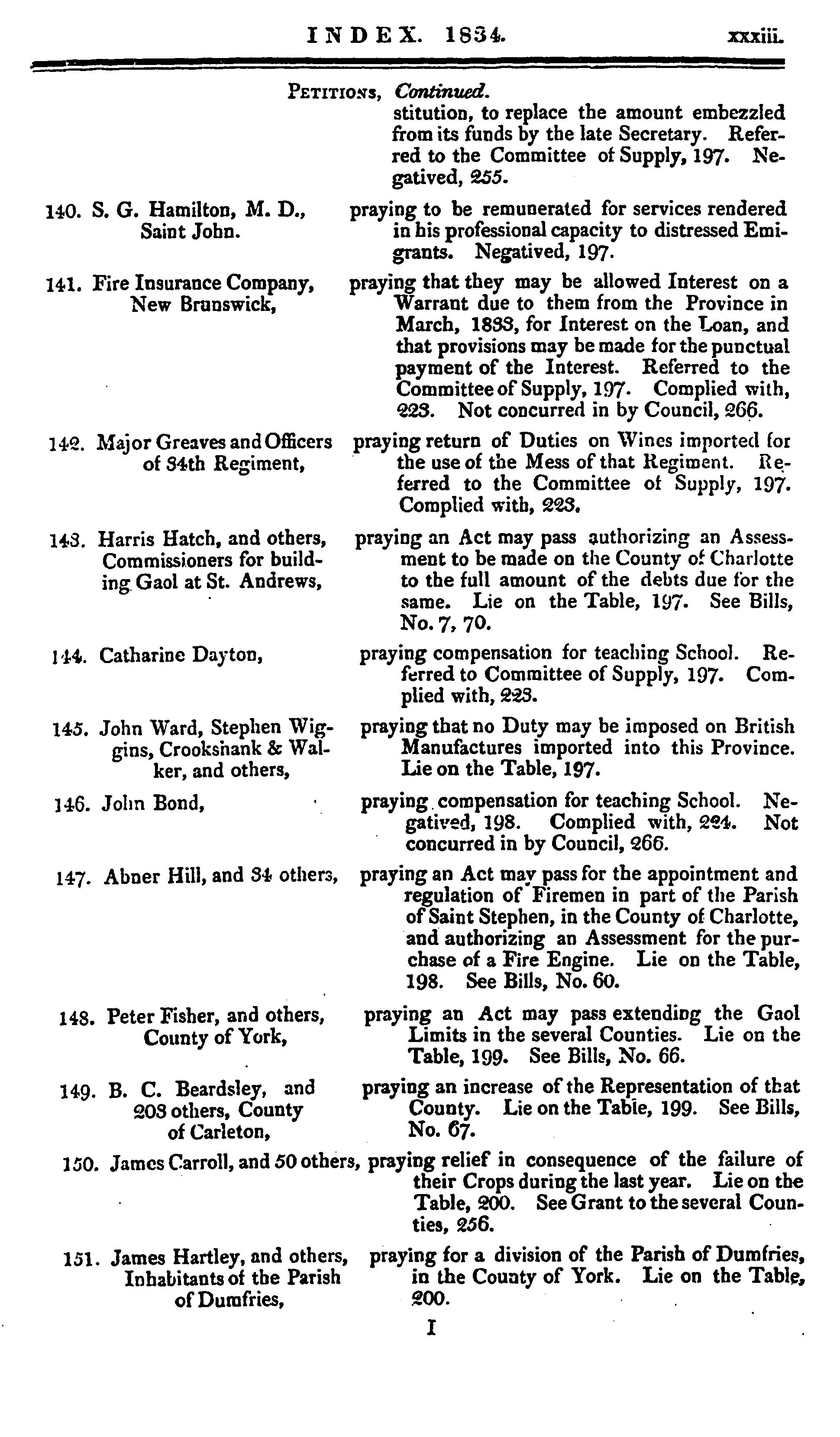 INDEX. 1834. xxxiii.

PETITIONS, Continued.

stitution, to replace the amount embezzled from its funds by the late Secretary. Referred to the Committee of Supply, 197. Negatived, 255.

140. S. G. Hamilton, M. D., Saint John. praying to be remunerated for services rendered in his professional capacity to distressed Emigrants. Negatived, 197.

141. Fire Insurance Company, New Brunswick, praying that they may be allowed Interest on a Warrant due to them from the Province in March, 1833, for Interest on the Loan, and that provisions may be made for the punctual payment of the Interest. Referred to the Committee of Supply, 197. Complied with, 223. Not concurred in by Council, 266.

142. Major Greaves and Officers of 34th Regiment, praying return of Duties on Wines imported for the use of the Mess of that Regiment. Referred to the Committee of Supply, 197. Complied with, 223.

143. Harris Hatch, and others, Commissioners for building Gaol at St. Andrews, praying an Act may pass authorizing an Assessment to be made on the County of Charlotte to the full amount of the debts due for the same. Lie on the Table, 197. See Bills, No. 7, 70.

144. Catharine Dayton, praying compensation for teaching School. Referred to Committee of Supply, 197. Complied with, 223.

145. John Ward, Stephen Wiggins, Crookshank & Walker, and others, praying that no Duty may be imposed on British Manufactures imported into this Province. Lie on the Table, 197.

146. John Bond, praying compensation for teaching School. Negatived, 198. Complied with, 224. Not concurred in by Council, 266.

147. Abner Hill, and 34 others, praying an Act may pass for the appointment and regulation of Firemen in part of the Parish of Saint Stephen, in the County of Charlotte, and authorizing an Assessment for the purchase of a Fire Engine. Lie on the Table, 198. See Bills, No. 60.

148. Peter Fisher, and others, County of York, praying an Act may pass extending the Gaol Limits in the several Counties. Lie on the Table, 199. See Bills, No. 66.

149. B. C. Beardsley, and 203 others, County of Carleton, praying an increase of the Representation of that County. Lie on the Table, 199. See Bills, No. 67.

150. James Carroll, and 50 others, praying relief in consequence of the failure of their Crops during the last year. Lie on the Table, 200. See Grant to the several Counties, 256.

151. James Hartley, and others, Inhabitants of the Parish of Dumfries, praying for a division of the Parish of Dumfries, in the County of York. Lie on the Table, 200.

I